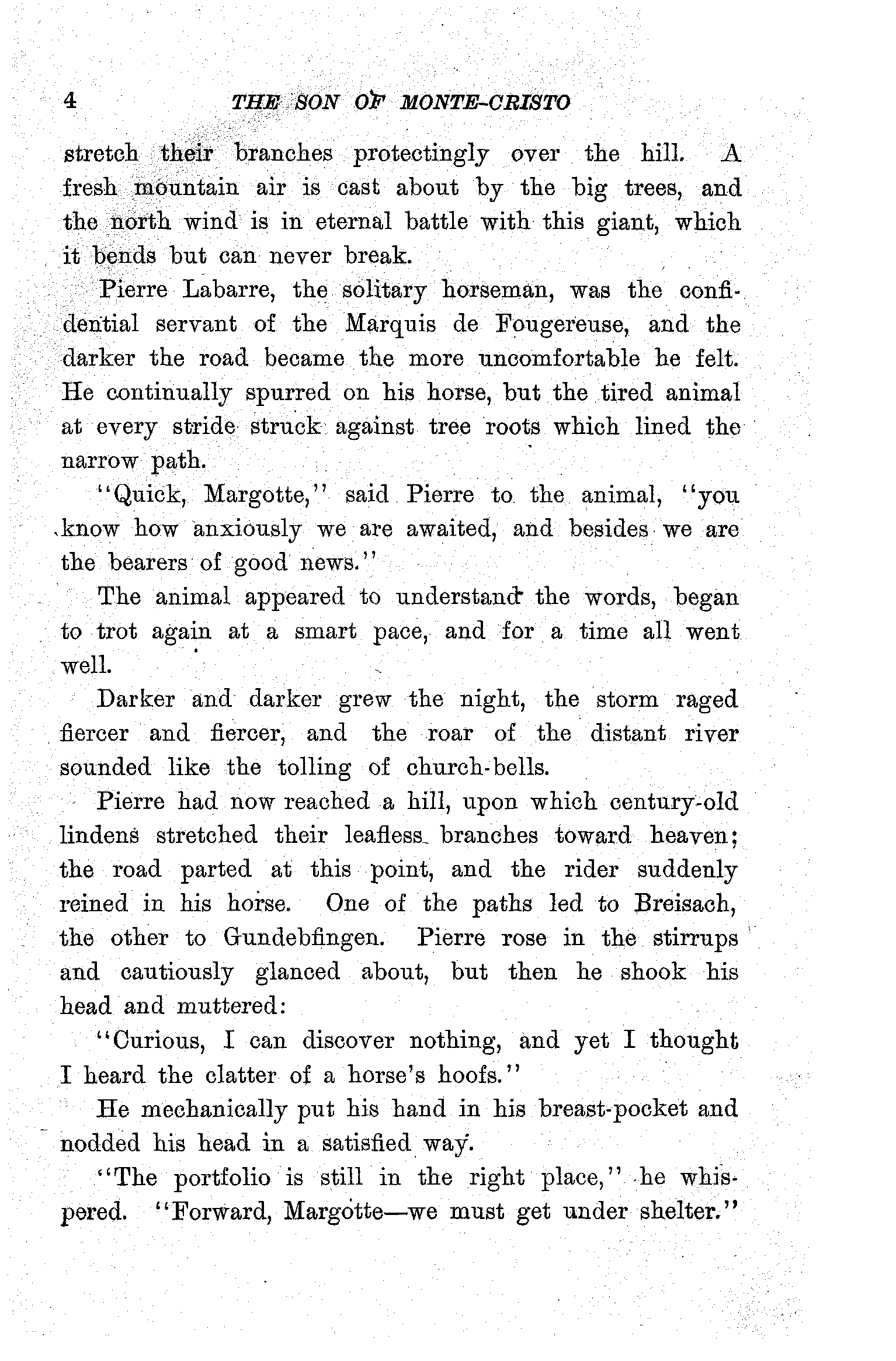 4 THE SON OF MONTE-CRISTO

stretch their branches protectingly over the hill. A fresh mountain air is cast about by the big trees, and the north wind is in eternal battle with this giant, which it bends but can never break.

Pierre Labarre, the solitary horseman, was the confidential servant of the Marquis de Fougereuse, and the darker the road became the more uncomfortable he felt. He continually spurred on his horse, but the tired animal at every stride struck against tree roots which lined the narrow path.

"Quick, Margotte," said Pierre to the animal, "you know how anxiously we are awaited, and besides we are the bearers of good news."

The animal appeared to understand the words, began to trot again at a smart pace, and for a time all went well.

Darker and darker grew the night, the storm raged fiercer and fiercer, and the roar of the distant river sounded like the tolling of church-bells.

Pierre had now reached a hill, upon which century-old lindens stretched their leafless branches toward heaven; the road parted at this point, and the rider suddenly reined in his horse. One of the paths led to Breisach, the other to Gundebfingen. Pierre rose in the stirrups and cautiously glanced about, but then he shook his head and muttered:

"Curious, I can discover nothing, and yet I thought I heard the clatter of a horse's hoofs."

He mechanically put his hand in his breast-pocket and nodded his head in a satisfied way.

"The portfolio is still in the right place," he whispered. "Forward, Margotte—we must get under shelter."